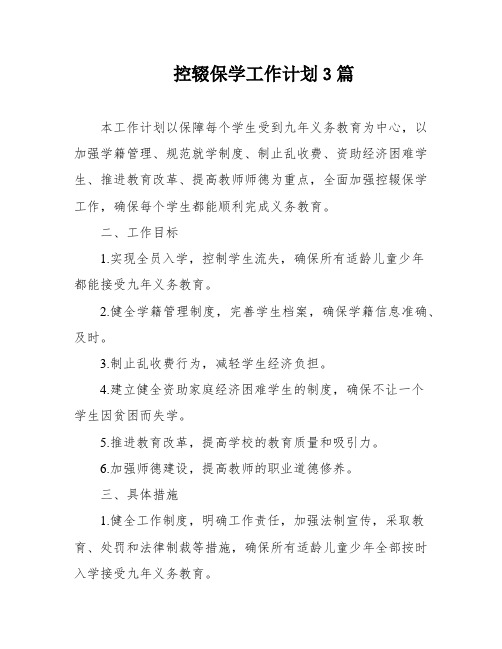 控辍保学工作计划3篇

本工作计划以保障每个学生受到九年义务教育为中心，以加强学籍管理、规范就学制度、制止乱收费、资助经济困难学生、推进教育改革、提高教师师德为重点，全面加强控辍保学工作，确保每个学生都能顺利完成义务教育。

二、工作目标

1.实现全员入学，控制学生流失，确保所有适龄儿童少年都能接受九年义务教育。

2.健全学籍管理制度，完善学生档案，确保学籍信息准确、及时。

3.制止乱收费行为，减轻学生经济负担。

4.建立健全资助家庭经济困难学生的制度，确保不让一个学生因贫困而失学。

5.推进教育改革，提高学校的教育质量和吸引力。

6.加强师德建设，提高教师的职业道德修养。

三、具体措施

1.健全工作制度，明确工作责任，加强法制宣传，采取教育、处罚和法律制裁等措施，确保所有适龄儿童少年全部按时入学接受九年义务教育。